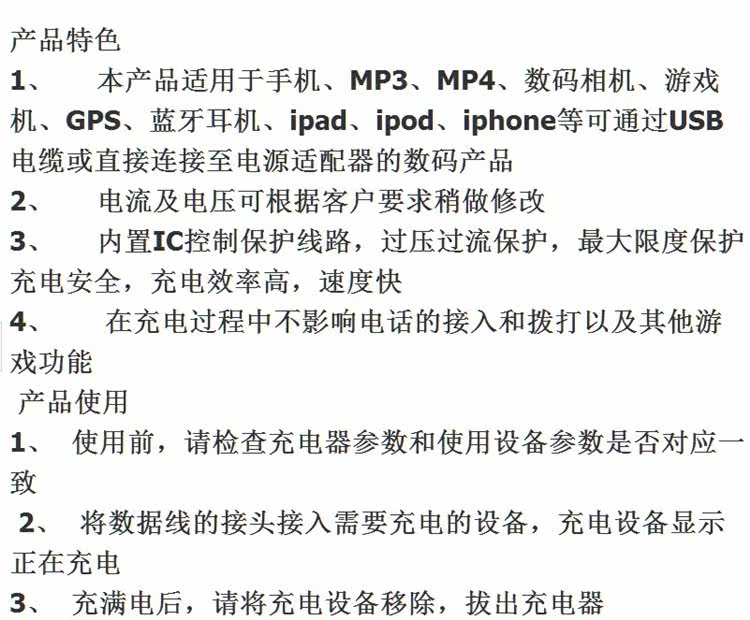 产品特色

1、本产品适用于手机、MP3、MP4、数码相机、游戏机、GPS、蓝牙耳机、ipad、ipod、iphone等可通过USB电缆或直接连接至电源适配器的数码产品

2、电流及电压可根据客户要求稍做修改

3、内置IC控制保护线路，过压过流保护，最大限度保护充电安全，充电效率高，速度快

4、在充电过程中不影响电话的接入和拨打以及其他游戏功能

产品使用

1、使用前，请检查充电器参数和使用设备参数是否对应一致

2、将数据线的接头接入需要充电的设备，充电设备显示正在充电

3、充满电后，请将充电设备移除，拔出充电器